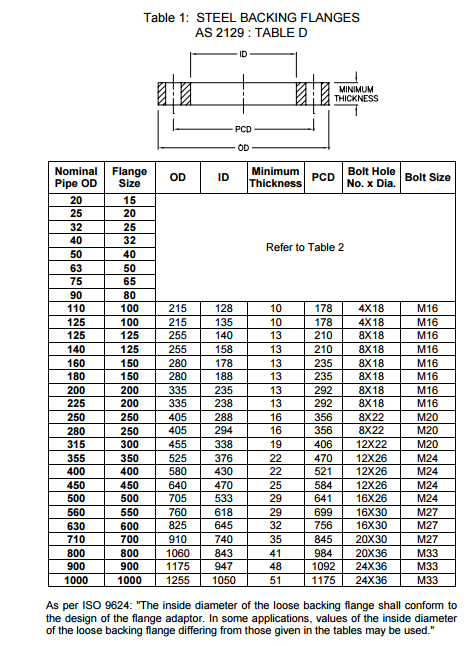 Table 1: STEEL BACKING FLANGES
AS 2129 : TABLE D

ID
MINIMUM THICKNESS
PCD
OD

| Nominal Pipe OD | Flange Size | OD | ID | Minimum Thickness | PCD | Bolt Hole No. x Dia. | Bolt Size |
|---|---|---|---|---|---|---|---|
| 20 | 15 | Refer to Table 2 | | | | | |
| 25 | 20 | | | | | | |
| 32 | 25 | | | | | | |
| 40 | 32 | | | | | | |
| 50 | 40 | | | | | | |
| 63 | 50 | | | | | | |
| 75 | 65 | | | | | | |
| 90 | 80 | | | | | | |
| 110 | 100 | 215 | 128 | 10 | 178 | 4X18 | M16 |
| 125 | 100 | 215 | 135 | 10 | 178 | 4X18 | M16 |
| 125 | 125 | 255 | 140 | 13 | 210 | 8X18 | M16 |
| 140 | 125 | 255 | 158 | 13 | 210 | 8X18 | M16 |
| 160 | 150 | 280 | 178 | 13 | 235 | 8X18 | M16 |
| 180 | 150 | 280 | 188 | 13 | 235 | 8X18 | M16 |
| 200 | 200 | 335 | 235 | 13 | 292 | 8X18 | M16 |
| 225 | 200 | 335 | 238 | 13 | 292 | 8X18 | M16 |
| 250 | 250 | 405 | 288 | 16 | 356 | 8X22 | M20 |
| 280 | 250 | 405 | 294 | 16 | 356 | 8X22 | M20 |
| 315 | 300 | 455 | 338 | 19 | 406 | 12X22 | M20 |
| 355 | 350 | 525 | 376 | 22 | 470 | 12X26 | M24 |
| 400 | 400 | 580 | 430 | 22 | 521 | 12X26 | M24 |
| 450 | 450 | 640 | 470 | 25 | 584 | 12X26 | M24 |
| 500 | 500 | 705 | 533 | 29 | 641 | 16X26 | M24 |
| 560 | 550 | 760 | 618 | 29 | 699 | 16X30 | M27 |
| 630 | 600 | 825 | 645 | 32 | 756 | 16X30 | M27 |
| 710 | 700 | 910 | 740 | 35 | 845 | 20X30 | M27 |
| 800 | 800 | 1060 | 843 | 41 | 984 | 20X36 | M33 |
| 900 | 900 | 1175 | 947 | 48 | 1092 | 24X36 | M33 |
| 1000 | 1000 | 1255 | 1050 | 51 | 1175 | 24X36 | M33 |

As per ISO 9624: "The inside diameter of the loose backing flange shall conform to the design of the flange adaptor. In some applications, values of the inside diameter of the loose backing flange differing from those given in the tables may be used."